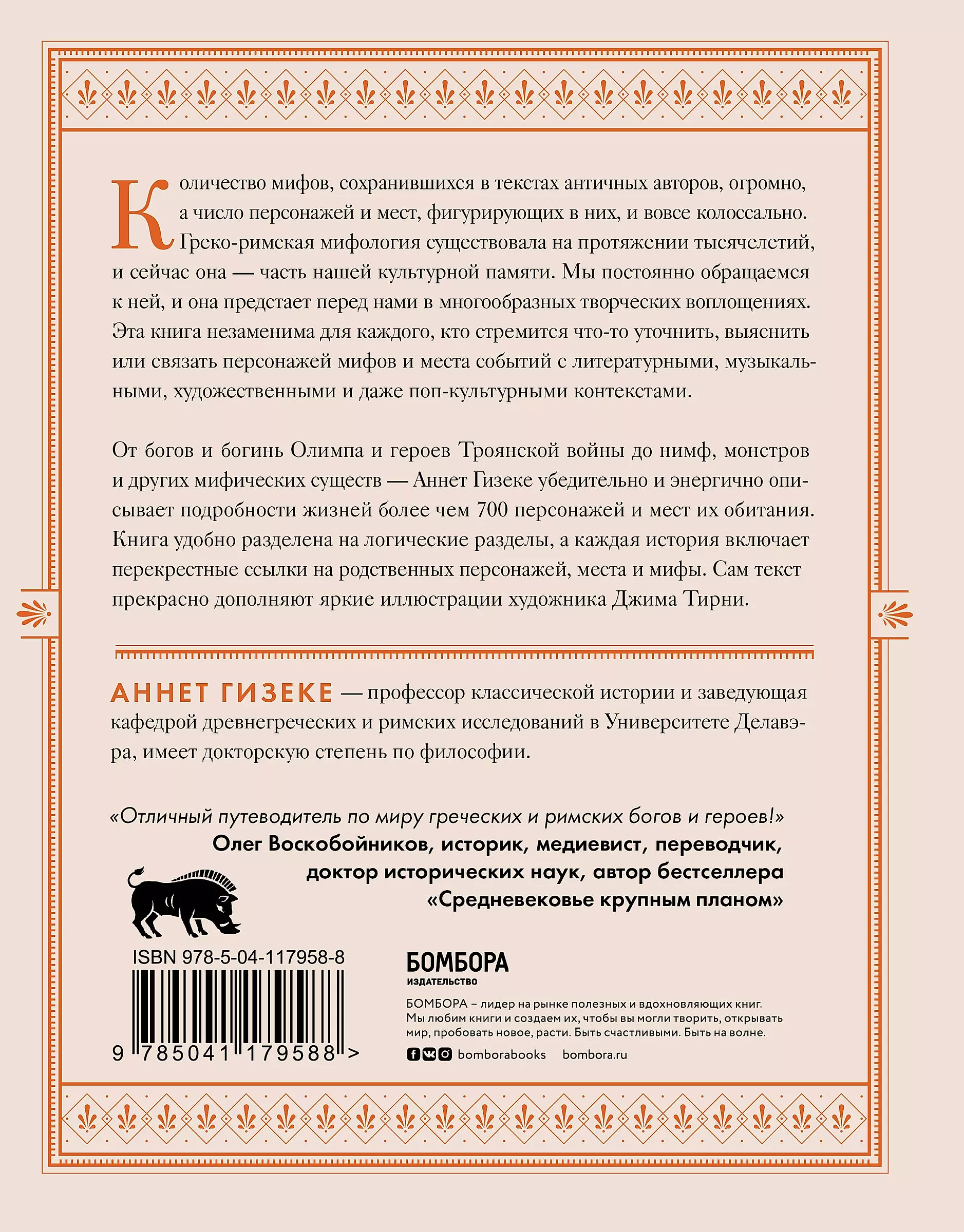 Количество мифов, сохранившихся в текстах античных авторов, огромно, а число персонажей и мест, фигурирующих в них, и вовсе колоссально. Греко-римская мифология существовала на протяжении тысячелетий, и сейчас она — часть нашей культурной памяти. Мы постоянно обращаемся к ней, и она предстает перед нами в многообразных творческих воплощениях. Эта книга незаменима для каждого, кто стремится что-то уточнить, выяснить или связать персонажей мифов и места событий с литературными, музыкальными, художественными и даже поп-культурными контекстами.

От богов и богинь Олимпа и героев Троянской войны до нимф, монстров и других мифических существ — Аннет Гизеке убедительно и энергично описывает подробности жизней более чем 700 персонажей и мест их обитания. Книга удобно разделена на логические разделы, а каждая история включает перекрестные ссылки на родственных персонажей, места и мифы. Сам текст прекрасно дополняют яркие иллюстрации художника Джима Тирни.

АННЕТ ГИЗЕКЕ — профессор классической истории и заведующая кафедрой древнегреческих и римских исследований в Университете Делавэра, имеет докторскую степень по философии.

«Отличный путеводитель по миру греческих и римских богов и героев!»
Олег Воскобойников, историк, медиевист, переводчик, доктор исторических наук, автор бестселлера «Средневековье крупным планом»

ISBN 978-5-04-117958-8

9 785041 179588 >

БОМБОРА
ИЗДАТЕЛЬСТВО

БОМБОРА – лидер на рынке полезных и вдохновляющих книг. Мы любим книги и создаем их, чтобы вы могли творить, открывать мир, пробовать новое, расти. Быть счастливыми. Быть на волне.

bomborabooks bombora.ru